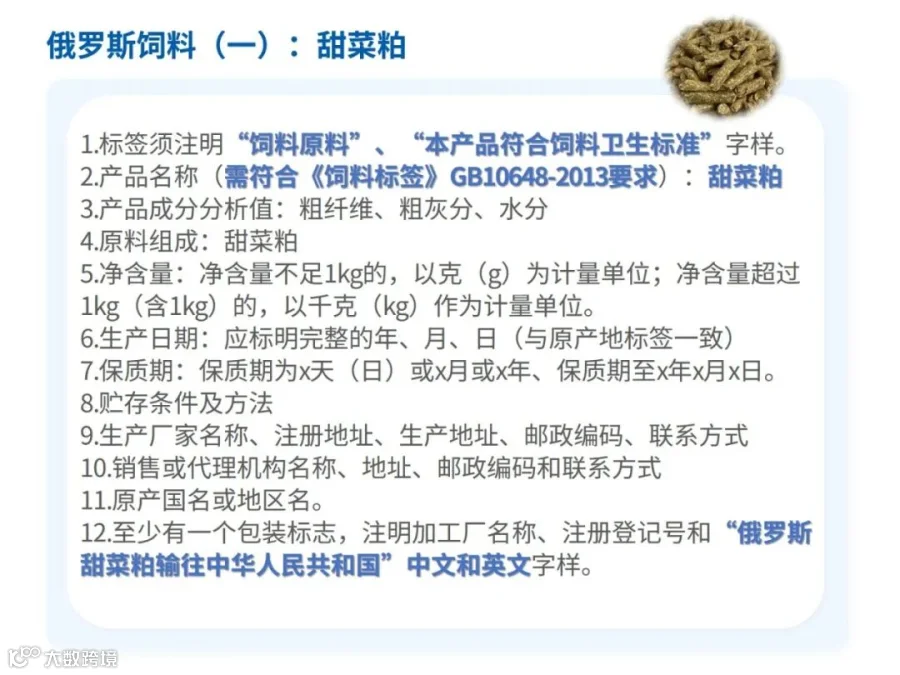 俄罗斯饲料（一）：甜菜粕

1.标签须注明“饲料原料”、“本产品符合饲料卫生标准”字样。
2.产品名称（需符合《饲料标签》GB10648-2013要求）：甜菜粕
3.产品成分分析值：粗纤维、粗灰分、水分
4.原料组成：甜菜粕
5.净含量：净含量不足1kg的，以克（g）为计量单位；净含量超过1kg（含1kg）的，以千克（kg）作为计量单位。
6.生产日期：应标明完整的年、月、日（与原产地标签一致）
7.保质期：保质期为x天（日）或x月或x年、保质期至x年x月x日。
8.贮存条件及方法
9.生产厂家名称、注册地址、生产地址、邮政编码、联系方式
10.销售或代理机构名称、地址、邮政编码和联系方式
11.原产国名或地区名。
12.至少有一个包装标志，注明加工厂名称、注册登记号和“俄罗斯甜菜粕输往中华人民共和国”中文和英文字样。

大数跨境